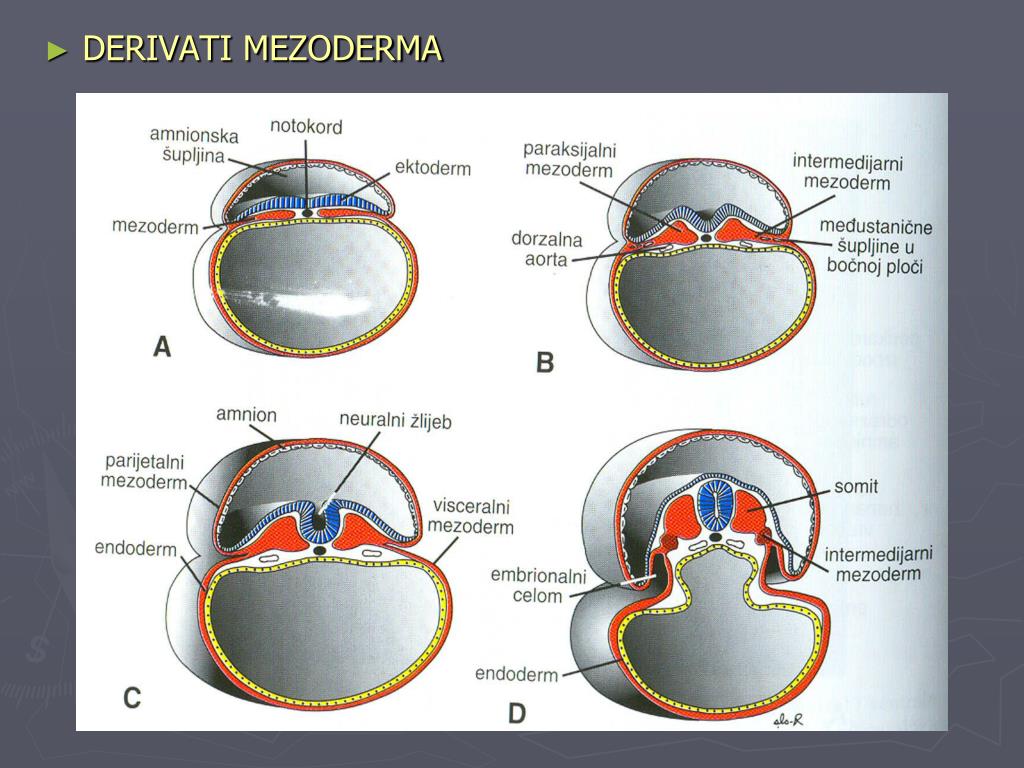 ► DERIVATI MEZODERMA

amnionska šupljina
notokord
ektoderm
mezoderm
A

paraksijalni mezoderm
intermedijarni mezoderm
dorzalna aorta
međustanične šupljine u bočnoj ploči
B

amnion
neuralni žlijeb
parijetalni mezoderm
visceralni mezoderm
endoderm
C

somit
intermedijarni mezoderm
embrionalni celom
endoderm
D